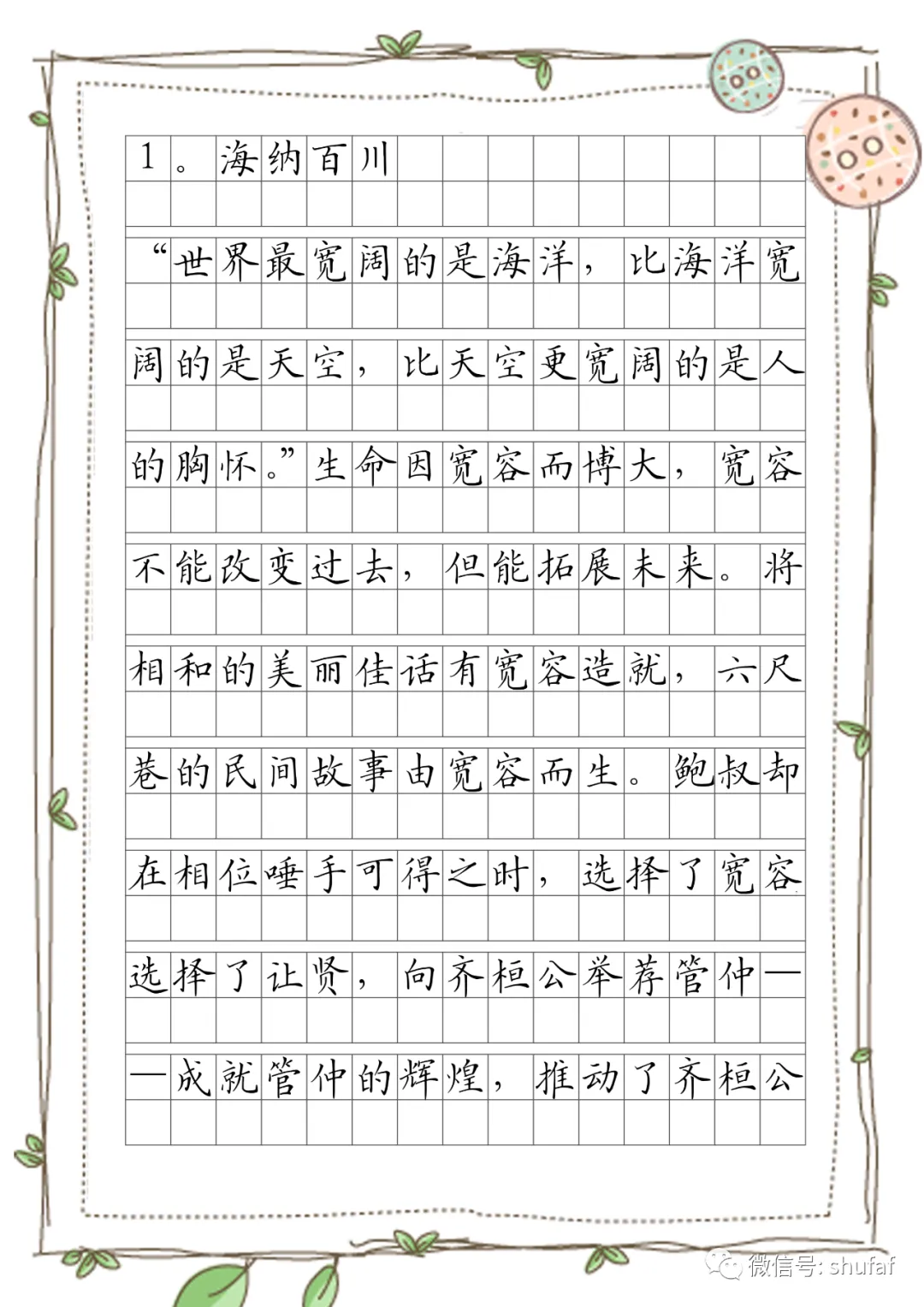 1。海纳百川

“世界最宽阔的是海洋，比海洋宽阔的是天空，比天空更宽阔的是人的胸怀。”生命因宽容而博大，宽容不能改变过去，但能拓展未来。将相和的美丽佳话有宽容造就，六尺巷的民间故事由宽容而生。鲍叔却在相位唾手可得之时，选择了宽容选择了让贤，向齐桓公举荐管仲——成就管仲的辉煌，推动了齐桓公

微信号: shufaf